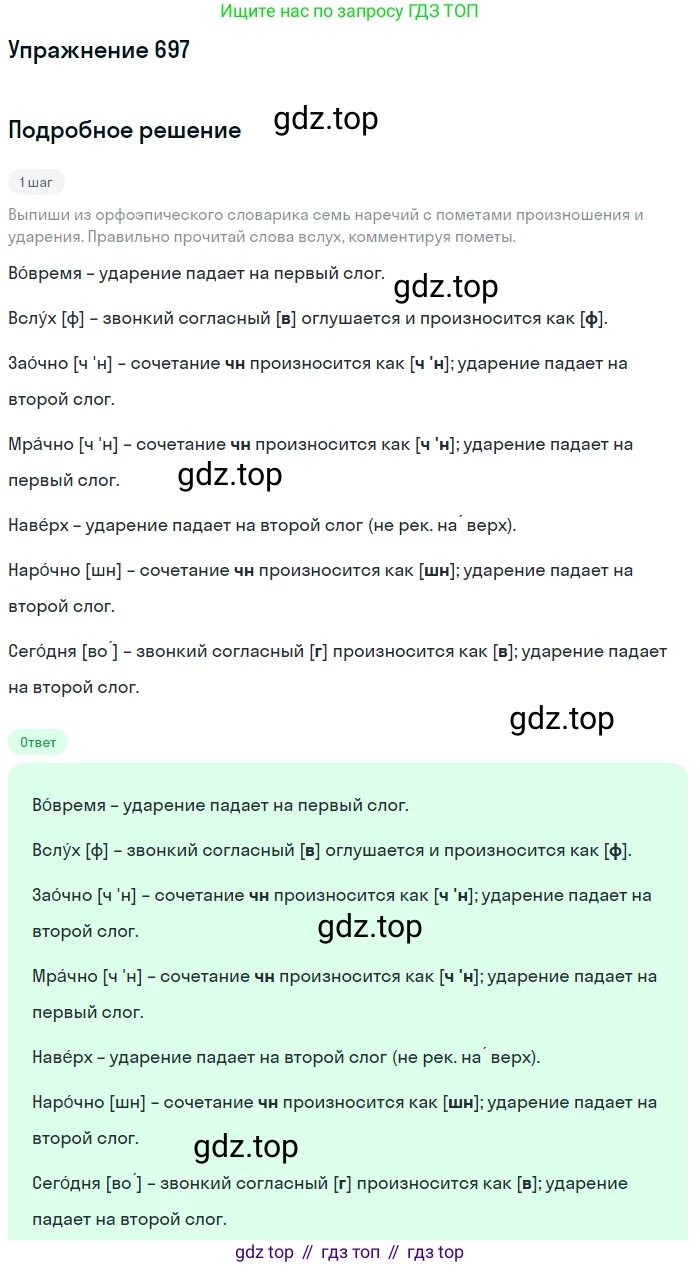 Ищите нас по запросу ГДЗ ТОП

Упражнение 697

Подробное решение gdz.top

1 шаг

Выпиши из орфоэпического словарика семь наречий с пометами произношения и ударения. Правильно прочитай слова вслух, комментируя пометы.

Во́время – ударение падает на первый слог.

gdz.top

Вслу́х [ф] – звонкий согласный [в] оглушается и произносится как [ф].

Зао́чно [ч 'н] – сочетание чн произносится как [ч 'н]; ударение падает на второй слог.

Мра́чно [ч 'н] – сочетание чн произносится как [ч 'н]; ударение падает на первый слог.

gdz.top

Наве́рх – ударение падает на второй слог (не рек. на́ верх).

Наро́чно [шн] – сочетание чн произносится как [шн]; ударение падает на второй слог.

Сего́дня [во́] – звонкий согласный [г] произносится как [в]; ударение падает на второй слог.

gdz.top

Ответ

Во́время – ударение падает на первый слог.

Вслу́х [ф] – звонкий согласный [в] оглушается и произносится как [ф].

Зао́чно [ч 'н] – сочетание чн произносится как [ч 'н]; ударение падает на второй слог.

gdz.top

Мра́чно [ч 'н] – сочетание чн произносится как [ч 'н]; ударение падает на первый слог.

Наве́рх – ударение падает на второй слог (не рек. на́ верх).

Наро́чно [шн] – сочетание чн произносится как [шн]; ударение падает на второй слог.

gdz.top

Сего́дня [во́] – звонкий согласный [г] произносится как [в]; ударение падает на второй слог.

gdz top // гдз топ // гдз top